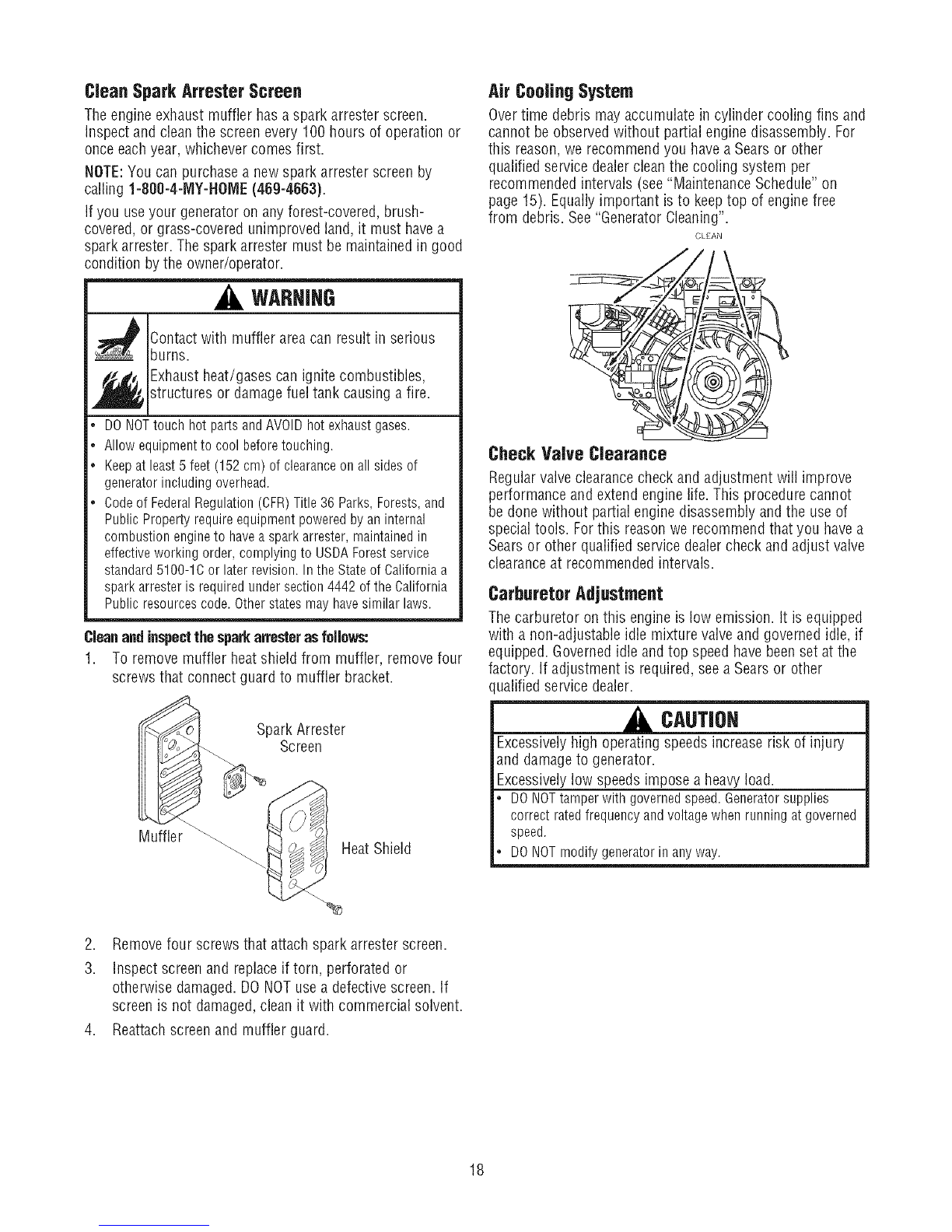 Clean Spark Arrester Screen

The engine exhaust muffler has a spark arrester screen. Inspect and clean the screen every 100 hours of operation or once each year, whichever comes first.

NOTE: You can purchase a new spark arrester screen by calling 1-800-4-MY-HOME (469-4663).

If you use your generator on any forest-covered, brush-covered, or grass-covered unimproved land, it must have a spark arrester. The spark arrester must be maintained in good condition by the owner/operator.

WARNING

Contact with muffler area can result in serious burns.

Exhaust heat/gases can ignite combustibles, structures or damage fuel tank causing a fire.

• DO NOT touch hot parts and AVOID hot exhaust gases.
• Allow equipment to cool before touching.
• Keep at least 5 feet (152 cm) of clearance on all sides of generator including overhead.
• Code of Federal Regulation (CFR) Title 36 Parks, Forests, and Public Property require equipment powered by an internal combustion engine to have a spark arrester, maintained in effective working order, complying to USDA Forest service standard 5100-1C or later revision. In the State of California a spark arrester is required under section 4442 of the California Public resources code. Other states may have similar laws.

Clean and inspect the spark arrester as follows:

1. To remove muffler heat shield from muffler, remove four screws that connect guard to muffler bracket.

Spark Arrester Screen

Muffler

Heat Shield

2. Remove four screws that attach spark arrester screen.
3. Inspect screen and replace if torn, perforated or otherwise damaged. DO NOT use a defective screen. If screen is not damaged, clean it with commercial solvent.
4. Reattach screen and muffler guard.

Air Cooling System

Over time debris may accumulate in cylinder cooling fins and cannot be observed without partial engine disassembly. For this reason, we recommend you have a Sears or other qualified service dealer clean the cooling system per recommended intervals (see "Maintenance Schedule" on page 15). Equally important is to keep top of engine free from debris. See "Generator Cleaning".

CLEAN

Check Valve Clearance

Regular valve clearance check and adjustment will improve performance and extend engine life. This procedure cannot be done without partial engine disassembly and the use of special tools. For this reason we recommend that you have a Sears or other qualified service dealer check and adjust valve clearance at recommended intervals.

Carburetor Adjustment

The carburetor on this engine is low emission. It is equipped with a non-adjustable idle mixture valve and governed idle, if equipped. Governed idle and top speed have been set at the factory. If adjustment is required, see a Sears or other qualified service dealer.

CAUTION

Excessively high operating speeds increase risk of injury and damage to generator.

Excessively low speeds impose a heavy load.

• DO NOT tamper with governed speed. Generator supplies correct rated frequency and voltage when running at governed speed.
• DO NOT modify generator in any way.

18